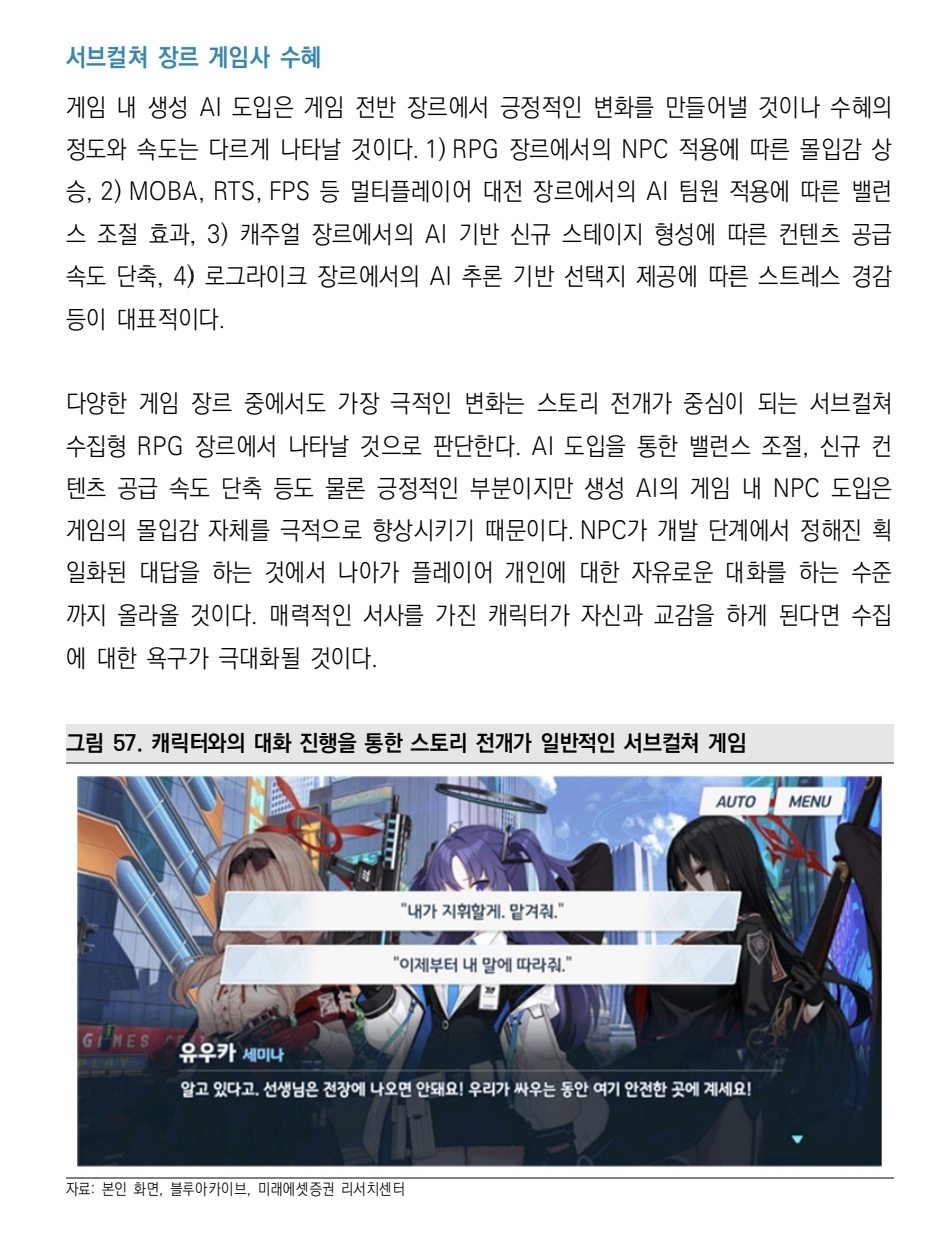 서브컬쳐 장르 게임사 수혜

게임 내 생성 AI 도입은 게임 전반 장르에서 긍정적인 변화를 만들어낼 것이나 수혜의 정도와 속도는 다르게 나타날 것이다. 1) RPG 장르에서의 NPC 적용에 따른 몰입감 상승, 2) MOBA, RTS, FPS 등 멀티플레이어 대전 장르에서의 AI 팀원 적용에 따른 밸런스 조절 효과, 3) 캐주얼 장르에서의 AI 기반 신규 스테이지 형성에 따른 컨텐츠 공급 속도 단축, 4) 로그라이크 장르에서의 AI 추론 기반 선택지 제공에 따른 스트레스 경감 등이 대표적이다.

다양한 게임 장르 중에서도 가장 극적인 변화는 스토리 전개가 중심이 되는 서브컬쳐 수집형 RPG 장르에서 나타날 것으로 판단한다. AI 도입을 통한 밸런스 조절, 신규 컨텐츠 공급 속도 단축 등도 물론 긍정적인 부분이지만 생성 AI의 게임 내 NPC 도입은 게임의 몰입감 자체를 극적으로 향상시키기 때문이다. NPC가 개발 단계에서 정해진 획일화된 대답을 하는 것에서 나아가 플레이어 개인에 대한 자유로운 대화를 하는 수준까지 올라올 것이다. 매력적인 서사를 가진 캐릭터가 자신과 교감을 하게 된다면 수집에 대한 욕구가 극대화될 것이다.

그림 57. 캐릭터와의 대화 진행을 통한 스토리 전개가 일반적인 서브컬쳐 게임

AUTO MENU

"내가 지휘할게. 맡겨줘."

"이제부터 내 말에 따라줘."

GAMES

유우카 세미나

알고 있다고. 선생님은 전장에 나오면 안돼요! 우리가 싸우는 동안 여기 안전한 곳에 계세요!

자료: 본인 화면, 블루아카이브, 미래에셋증권 리서치센터